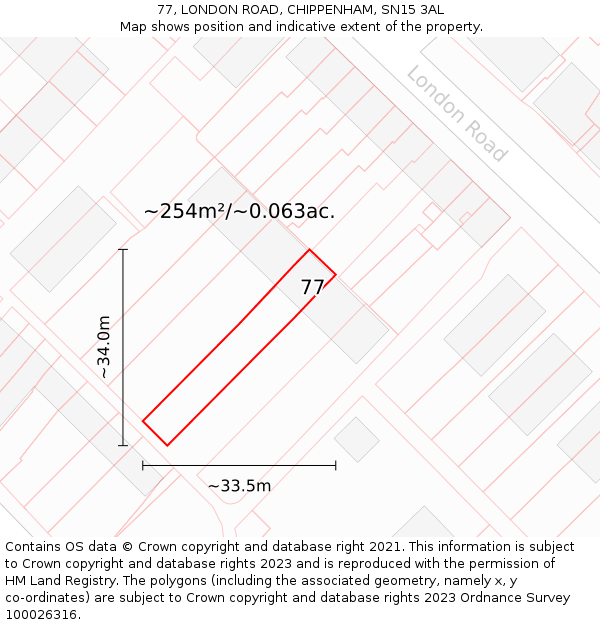 77, LONDON ROAD, CHIPPENHAM, SN15 3AL
Map shows position and indicative extent of the property.

London Road

~254m²/~0.063ac.

77

~34.0m

~33.5m

Contains OS data © Crown copyright and database right 2021. This information is subject to Crown copyright and database rights 2023 and is reproduced with the permission of HM Land Registry. The polygons (including the associated geometry, namely x, y co-ordinates) are subject to Crown copyright and database rights 2023 Ordnance Survey 100026316.